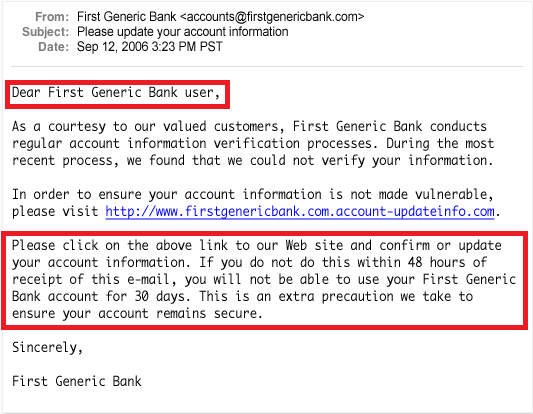 From: First Generic Bank <accounts@firstgenericbank.com>
Subject: Please update your account information
Date: Sep 12, 2006 3:23 PM PST

Dear First Generic Bank user,

As a courtesy to our valued customers, First Generic Bank conducts regular account information verification processes. During the most recent process, we found that we could not verify your information.

In order to ensure your account information is not made vulnerable, please visit http://www.firstgenericbank.com.account-updateinfo.com.

Please click on the above link to our Web site and confirm or update your account information. If you do not do this within 48 hours of receipt of this e-mail, you will not be able to use your First Generic Bank account for 30 days. This is an extra precaution we take to ensure your account remains secure.

Sincerely,

First Generic Bank